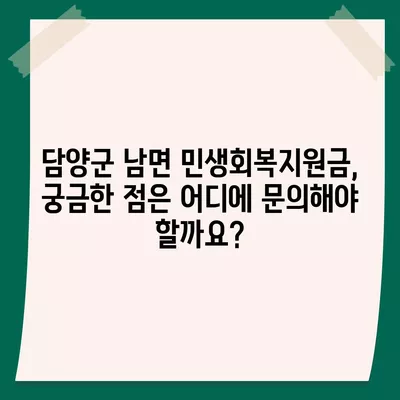 담양군 남면 민생회복지원금, 궁금한 점은 어디에 문의해야 할까요?